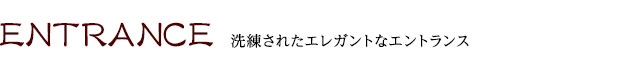 ENTRANCE 洗練されたエレガントなエントランス